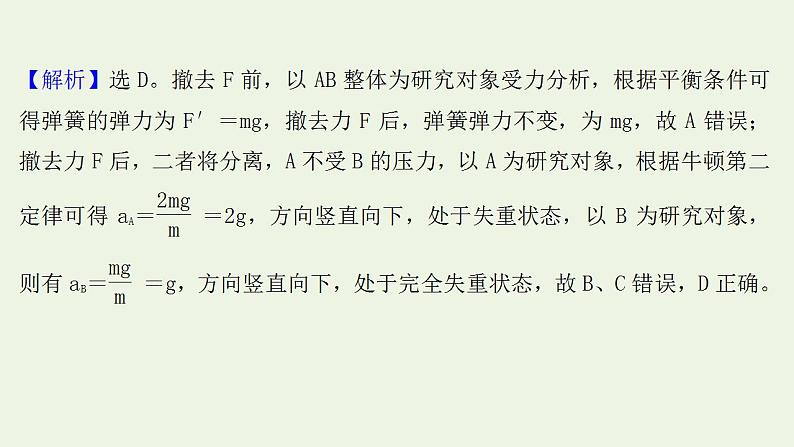 【解析】选 D。撤去 F 前，以 AB 整体为研究对象受力分析，根据平衡条件可得弹簧的弹力为 $F'=mg$，撤去力 F 后，弹簧弹力不变，为 mg，故 A 错误；撤去力 F 后，二者将分离，A 不受 B 的压力，以 A 为研究对象，根据牛顿第二定律可得 $a_A=\frac{2mg}{m}=2g$，方向竖直向下，处于失重状态，以 B 为研究对象，则有 $a_B=\frac{mg}{m}=g$，方向竖直向下，处于完全失重状态，故 B、C 错误，D 正确。